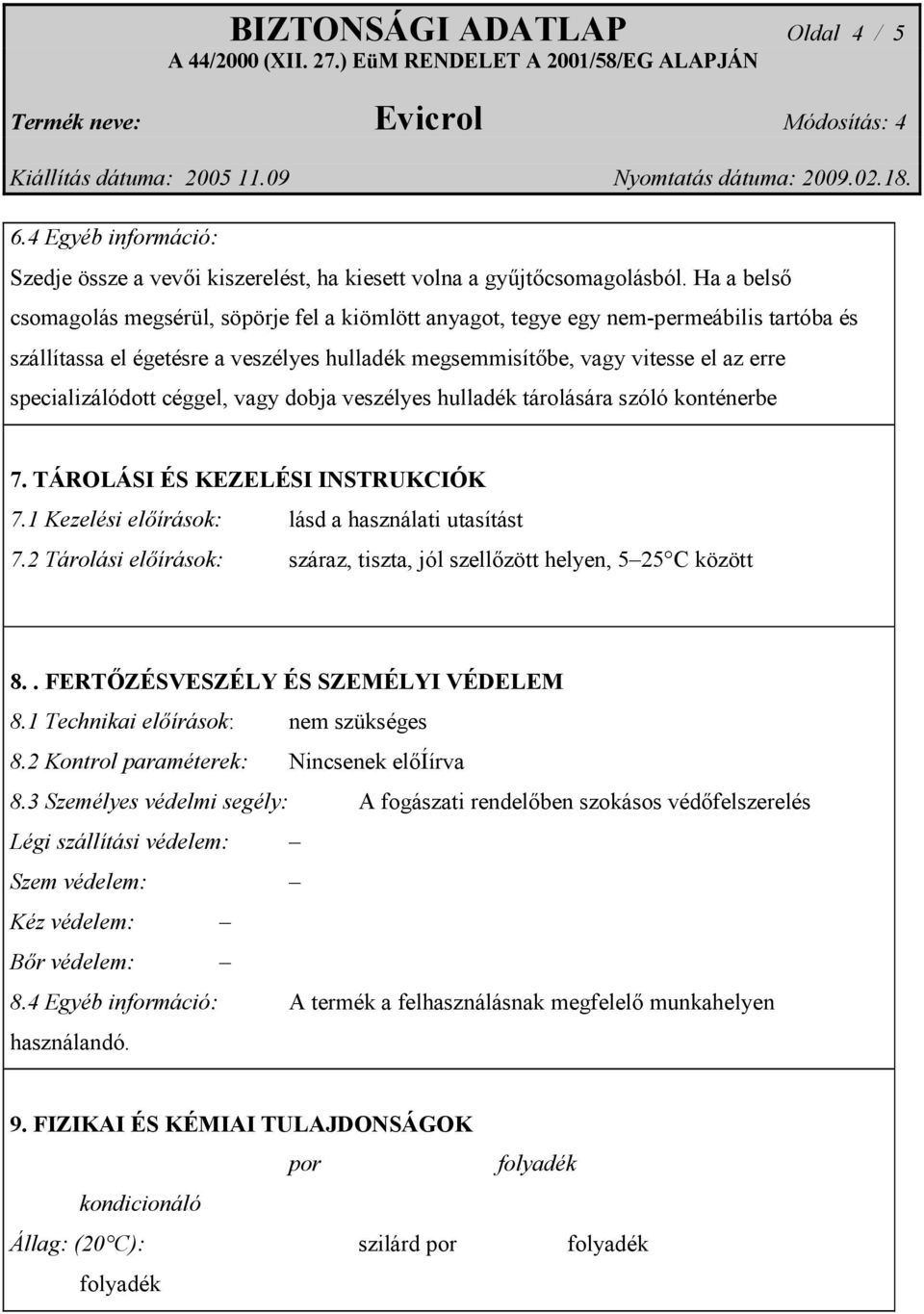 BIZTONSÁGI ADATLAP Oldal 4 / 5
A 44/2000 (XII. 27.) EüM RENDELET A 2001/58/EG ALAPJÁN

Termék neve: Evicrol Módosítás: 4

Kiállítás dátuma: 2005 11.09 Nyomtatás dátuma: 2009.02.18.

6.4 Egyéb információ:

Szedje össze a vevői kiszerelést, ha kiesett volna a gyűjtőcsomagolásból. Ha a belső csomagolás megsérül, söpörje fel a kiömlött anyagot, tegye egy nem-permeábilis tartóba és szállítassa el égetésre a veszélyes hulladék megsemmisítőbe, vagy vitesse el az erre specializálódott céggel, vagy dobja veszélyes hulladék tárolására szóló konténerbe

7. TÁROLÁSI ÉS KEZELÉSI INSTRUKCIÓK

7.1 Kezelési előírások: lásd a használati utasítást

7.2 Tárolási előírások: száraz, tiszta, jól szellőzött helyen, 5–25°C között

8.. FERTŐZÉSVESZÉLY ÉS SZEMÉLYI VÉDELEM

8.1 Technikai előírások: nem szükséges

8.2 Kontrol paraméterek: Nincsenek előÍírva

8.3 Személyes védelmi segély: A fogászati rendelőben szokásos védőfelszerelés

Légi szállítási védelem: –

Szem védelem: –

Kéz védelem: –

Bőr védelem: –

8.4 Egyéb információ: A termék a felhasználásnak megfelelő munkahelyen használandó.

9. FIZIKAI ÉS KÉMIAI TULAJDONSÁGOK

por folyadék

kondicionáló

Állag: (20°C): szilárd por folyadék

folyadék